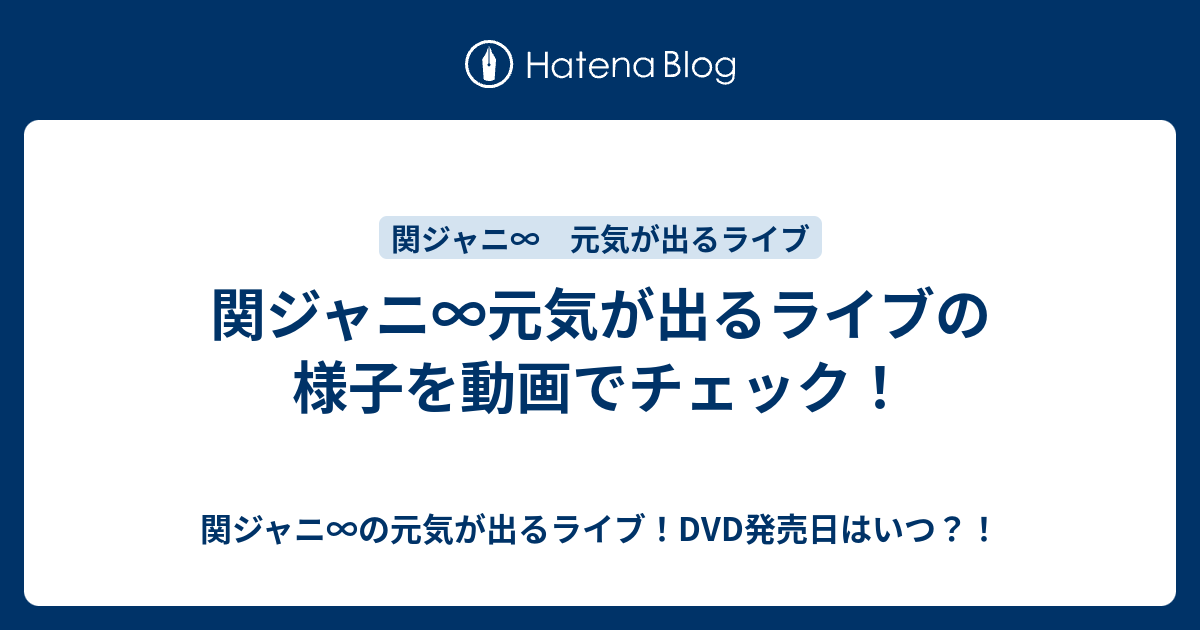 Hatena Blog

関ジャニ∞　元気が出るライブ

関ジャニ∞元気が出るライブの様子を動画でチェック！

関ジャニ∞の元気が出るライブ！DVD発売日はいつ？！